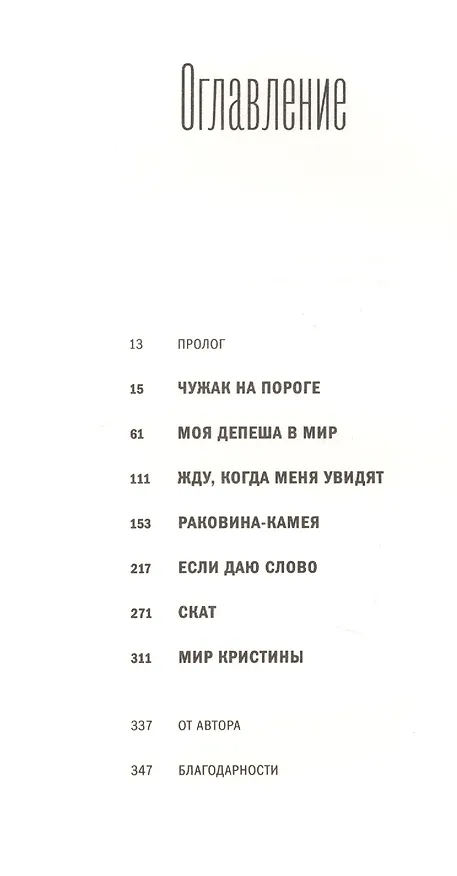 Оглавление

13 ПРОЛОГ

15 ЧУЖАК НА ПОРОГЕ

61 МОЯ ДЕПЕША В МИР

111 ЖДУ, КОГДА МЕНЯ УВИДЯТ

153 РАКОВИНА-КАМЕЯ

217 ЕСЛИ ДАЮ СЛОВО

271 СКАТ

311 МИР КРИСТИНЫ

337 ОТ АВТОРА

347 БЛАГОДАРНОСТИ